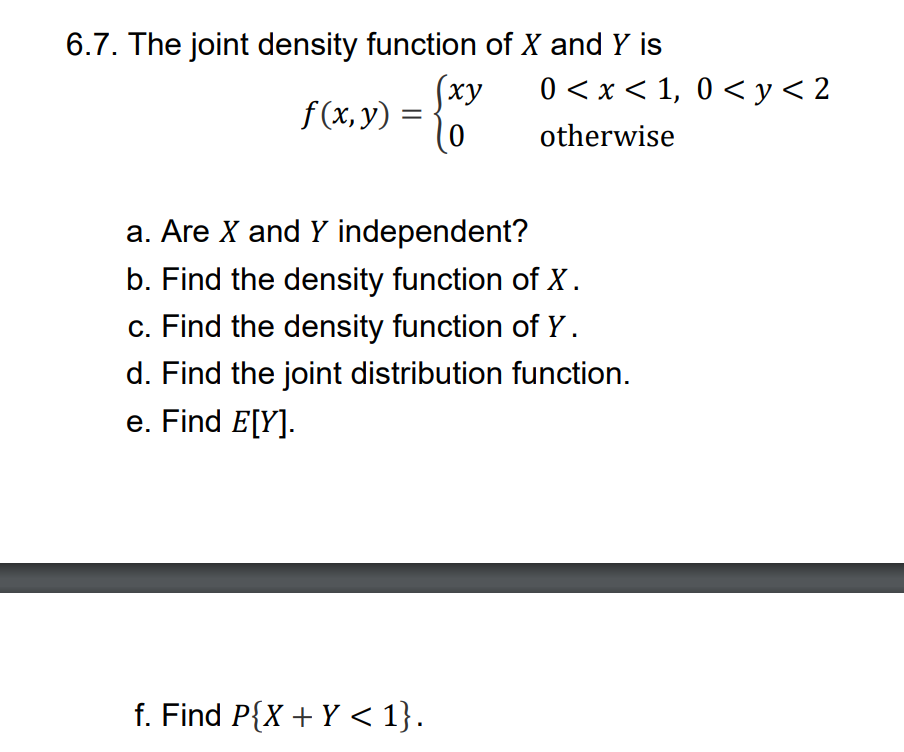 6.7. The joint density function of $X$ and $Y$ is

$f(x, y) = \begin{cases} xy & 0 < x < 1,\ 0 < y < 2 \\ 0 & \text{otherwise} \end{cases}$

a. Are $X$ and $Y$ independent?
b. Find the density function of $X$.
c. Find the density function of $Y$.
d. Find the joint distribution function.
e. Find $E[Y]$.

f. Find $P\{X + Y < 1\}$.